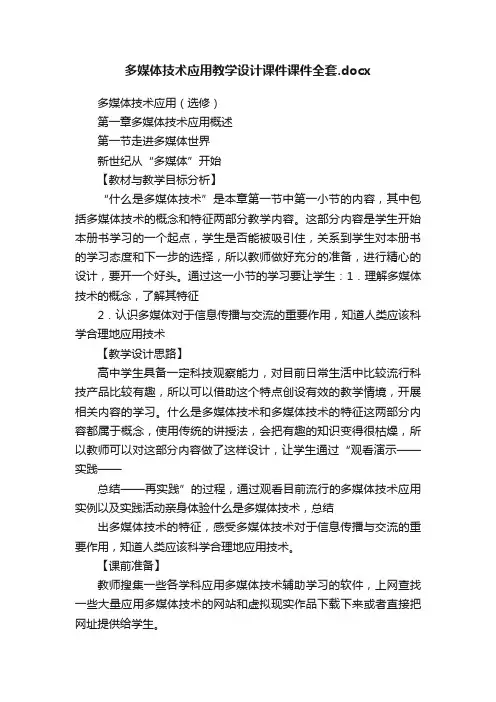 多媒体技术应用教学设计课件课件全套.docx

多媒体技术应用（选修）

第一章多媒体技术应用概述

第一节走进多媒体世界

新世纪从“多媒体”开始

【教材与教学目标分析】

“什么是多媒体技术”是本章第一节中第一小节的内容，其中包括多媒体技术的概念和特征两部分教学内容。这部分内容是学生开始本册书学习的一个起点，学生是否能被吸引住，关系到学生对本册书的学习态度和下一步的选择，所以教师做好充分的准备，进行精心的设计，要开一个好头。通过这一小节的学习要让学生：1．理解多媒体技术的概念，了解其特征

2．认识多媒体对于信息传播与交流的重要作用，知道人类应该科学合理地应用技术

【教学设计思路】

高中学生具备一定科技观察能力，对目前日常生活中比较流行科技产品比较有趣，所以可以借助这个特点创设有效的教学情境，开展相关内容的学习。什么是多媒体技术和多媒体技术的特征这两部分内容都属于概念，使用传统的讲授法，会把有趣的知识变得很枯燥，所以教师可以对这部分内容做了这样设计，让学生通过“观看演示——实践——

总结——再实践”的过程，通过观看目前流行的多媒体技术应用实例以及实践活动亲身体验什么是多媒体技术，总结

出多媒体技术的特征，感受多媒体技术对于信息传播与交流的重要作用，知道人类应该科学合理地应用技术。

【课前准备】

教师搜集一些各学科应用多媒体技术辅助学习的软件，上网查找一些大量应用多媒体技术的网站和虚拟现实作品下载下来或者直接把网址提供给学生。